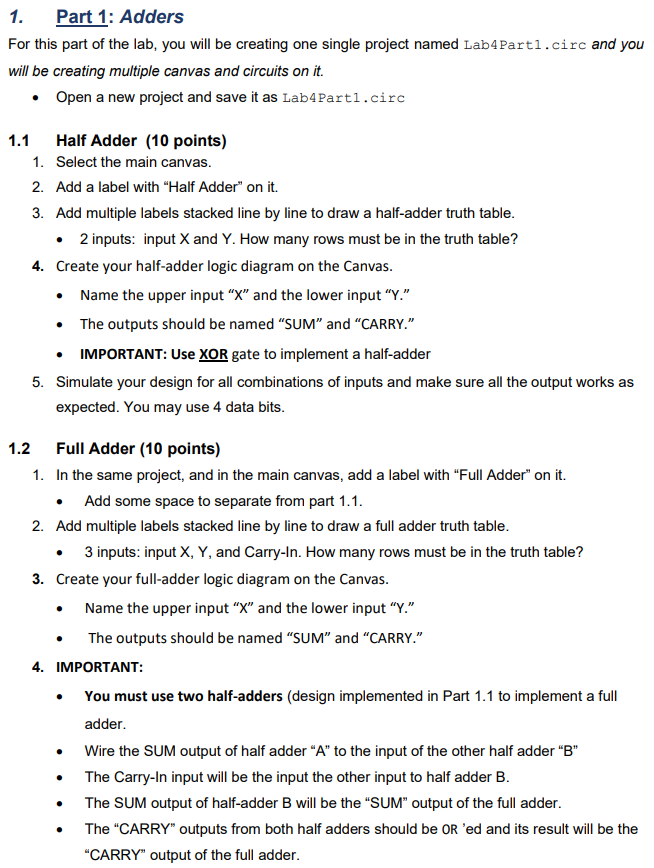 1. Part 1: Adders

For this part of the lab, you will be creating one single project named Lab4Part1.circ and you will be creating multiple canvas and circuits on it.

• Open a new project and save it as Lab4Part1.circ

1.1 Half Adder (10 points)

1. Select the main canvas.
2. Add a label with “Half Adder” on it.
3. Add multiple labels stacked line by line to draw a half-adder truth table.
 • 2 inputs: input X and Y. How many rows must be in the truth table?
4. Create your half-adder logic diagram on the Canvas.
 • Name the upper input “X” and the lower input “Y.”
 • The outputs should be named “SUM” and “CARRY.”
 • IMPORTANT: Use XOR gate to implement a half-adder
5. Simulate your design for all combinations of inputs and make sure all the output works as expected. You may use 4 data bits.

1.2 Full Adder (10 points)

1. In the same project, and in the main canvas, add a label with “Full Adder” on it.
 • Add some space to separate from part 1.1.
2. Add multiple labels stacked line by line to draw a full adder truth table.
 • 3 inputs: input X, Y, and Carry-In. How many rows must be in the truth table?
3. Create your full-adder logic diagram on the Canvas.
 • Name the upper input “X” and the lower input “Y.”
 • The outputs should be named “SUM” and “CARRY.”
4. IMPORTANT:
 • You must use two half-adders (design implemented in Part 1.1 to implement a full adder.
 • Wire the SUM output of half adder “A” to the input of the other half adder “B”
 • The Carry-In input will be the input the other input to half adder B.
 • The SUM output of half-adder B will be the “SUM” output of the full adder.
 • The “CARRY” outputs from both half adders should be OR ’ed and its result will be the “CARRY” output of the full adder.